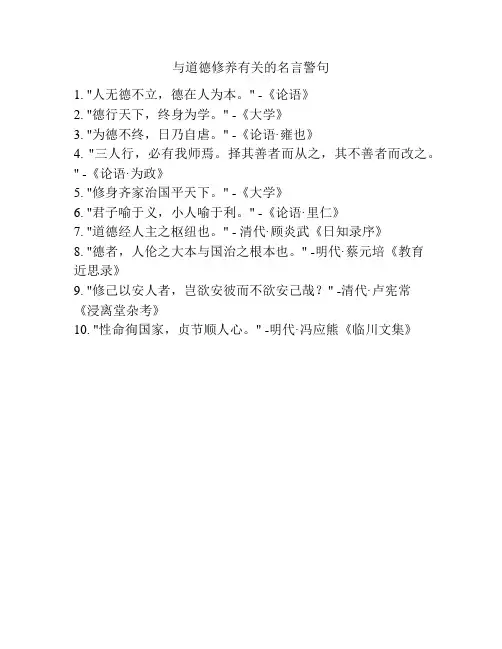 与道德修养有关的名言警句

1. "人无德不立，德在人为本。" -《论语》
2. "德行天下，终身为学。" -《大学》
3. "为德不终，日乃自虐。" -《论语·雍也》
4. "三人行，必有我师焉。择其善者而从之，其不善者而改之。" -《论语·为政》
5. "修身齐家治国平天下。" -《大学》
6. "君子喻于义，小人喻于利。" -《论语·里仁》
7. "道德经人主之枢纽也。" - 清代·顾炎武《日知录序》
8. "德者，人伦之大本与国治之根本也。" -明代·蔡元培《教育近思录》
9. "修己以安人者，岂欲安彼而不欲安己哉？" -清代·卢宪常《浸离堂杂考》
10. "性命徇国家，贞节顺人心。" -明代·冯应熊《临川文集》